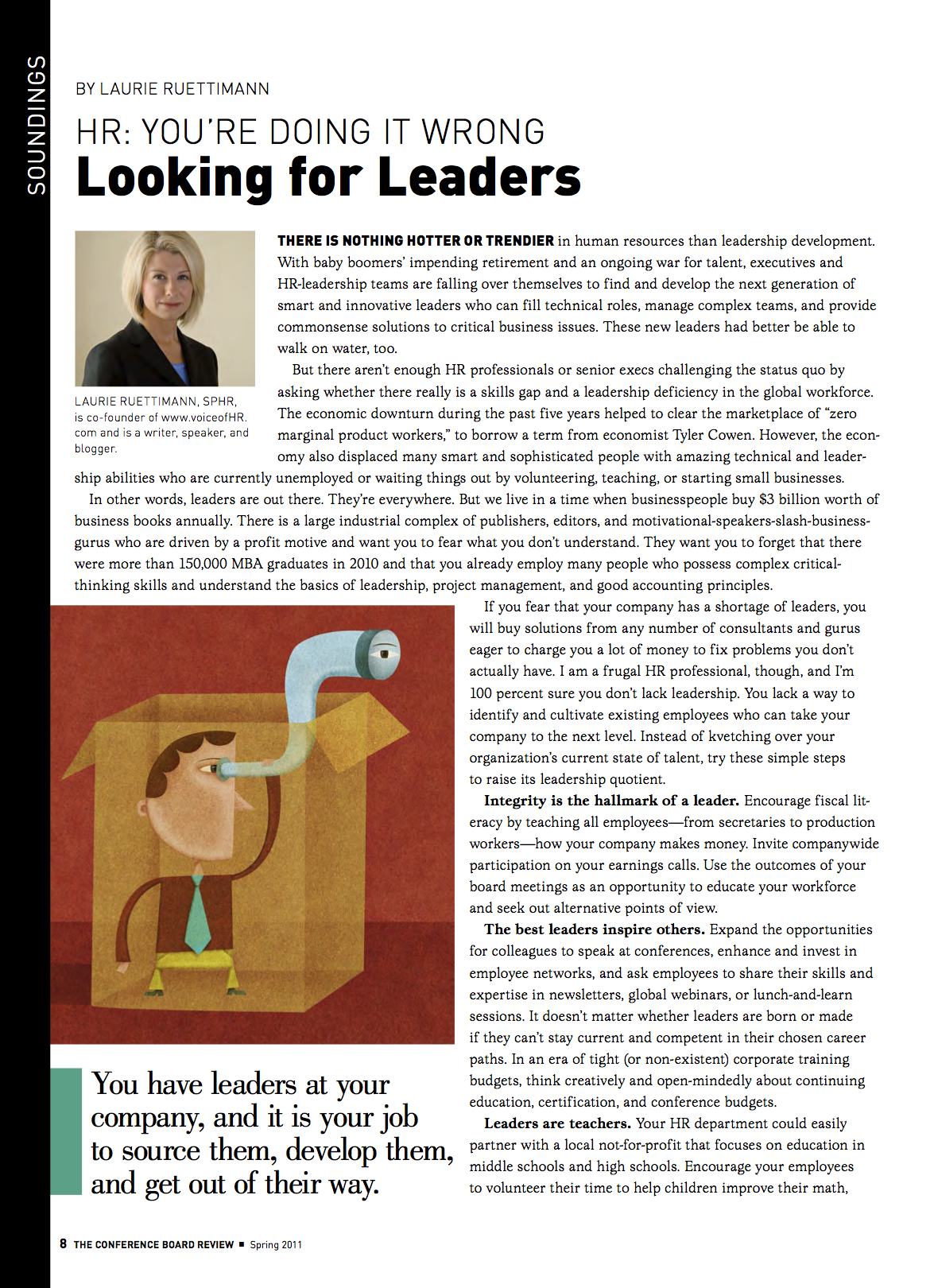 SOUNDINGS

BY LAURIE RUETTIMANN

HR: YOU'RE DOING IT WRONG

Looking for Leaders

LAURIE RUETTIMANN, SPHR, is co-founder of www.voiceofHR.com and is a writer, speaker, and blogger.

THERE IS NOTHING HOTTER OR TRENDIER in human resources than leadership development. With baby boomers' impending retirement and an ongoing war for talent, executives and HR-leadership teams are falling over themselves to find and develop the next generation of smart and innovative leaders who can fill technical roles, manage complex teams, and provide commonsense solutions to critical business issues. These new leaders had better be able to walk on water, too.

But there aren't enough HR professionals or senior execs challenging the status quo by asking whether there really is a skills gap and a leadership deficiency in the global workforce. The economic downturn during the past five years helped to clear the marketplace of "zero marginal product workers," to borrow a term from economist Tyler Cowen. However, the economy also displaced many smart and sophisticated people with amazing technical and leadership abilities who are currently unemployed or waiting things out by volunteering, teaching, or starting small businesses.

In other words, leaders are out there. They're everywhere. But we live in a time when businesspeople buy $3 billion worth of business books annually. There is a large industrial complex of publishers, editors, and motivational-speakers-slash-business-gurus who are driven by a profit motive and want you to fear what you don't understand. They want you to forget that there were more than 150,000 MBA graduates in 2010 and that you already employ many people who possess complex critical-thinking skills and understand the basics of leadership, project management, and good accounting principles.

If you fear that your company has a shortage of leaders, you will buy solutions from any number of consultants and gurus eager to charge you a lot of money to fix problems you don't actually have. I am a frugal HR professional, though, and I'm 100 percent sure you don't lack leadership. You lack a way to identify and cultivate existing employees who can take your company to the next level. Instead of kvetching over your organization's current state of talent, try these simple steps to raise its leadership quotient.

Integrity is the hallmark of a leader. Encourage fiscal literacy by teaching all employees—from secretaries to production workers—how your company makes money. Invite companywide participation on your earnings calls. Use the outcomes of your board meetings as an opportunity to educate your workforce and seek out alternative points of view.

The best leaders inspire others. Expand the opportunities for colleagues to speak at conferences, enhance and invest in employee networks, and ask employees to share their skills and expertise in newsletters, global webinars, or lunch-and-learn sessions. It doesn't matter whether leaders are born or made if they can't stay current and competent in their chosen career paths. In an era of tight (or non-existent) corporate training budgets, think creatively and open-mindedly about continuing education, certification, and conference budgets.

Leaders are teachers. Your HR department could easily partner with a local not-for-profit that focuses on education in middle schools and high schools. Encourage your employees to volunteer their time to help children improve their math,

You have leaders at your company, and it is your job to source them, develop them, and get out of their way.

8 THE CONFERENCE BOARD REVIEW ■ Spring 2011